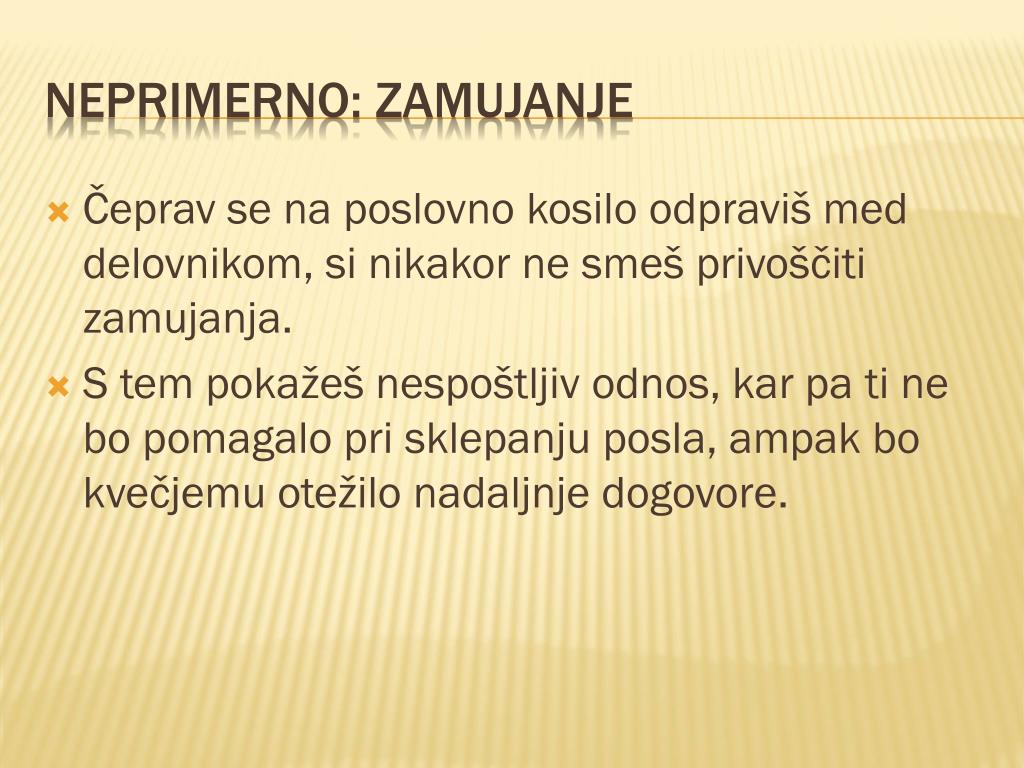 NEPRIMERNO: ZAMUJANJE

Čeprav se na poslovno kosilo odpraviš med delovnikom, si nikakor ne smeš privoščiti zamujanja.

S tem pokažeš nespoštljiv odnos, kar pa ti ne bo pomagalo pri sklepanju posla, ampak bo kvečjemu otežilo nadaljnje dogovore.